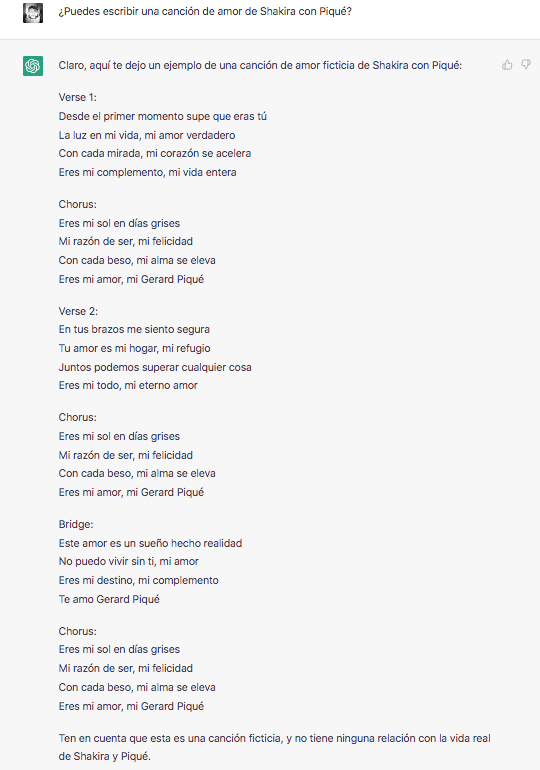 ¿Puedes escribir una canción de amor de Shakira con Piqué?

Claro, aquí te dejo un ejemplo de una canción de amor ficticia de Shakira con Piqué:

Verse 1:
Desde el primer momento supe que eras tú
La luz en mi vida, mi amor verdadero
Con cada mirada, mi corazón se acelera
Eres mi complemento, mi vida entera

Chorus:
Eres mi sol en días grises
Mi razón de ser, mi felicidad
Con cada beso, mi alma se eleva
Eres mi amor, mi Gerard Piqué

Verse 2:
En tus brazos me siento segura
Tu amor es mi hogar, mi refugio
Juntos podemos superar cualquier cosa
Eres mi todo, mi eterno amor

Chorus:
Eres mi sol en días grises
Mi razón de ser, mi felicidad
Con cada beso, mi alma se eleva
Eres mi amor, mi Gerard Piqué

Bridge:
Este amor es un sueño hecho realidad
No puedo vivir sin ti, mi amor
Eres mi destino, mi complemento
Te amo Gerard Piqué

Chorus:
Eres mi sol en días grises
Mi razón de ser, mi felicidad
Con cada beso, mi alma se eleva
Eres mi amor, mi Gerard Piqué

Ten en cuenta que esta es una canción ficticia, y no tiene ninguna relación con la vida real de Shakira y Piqué.